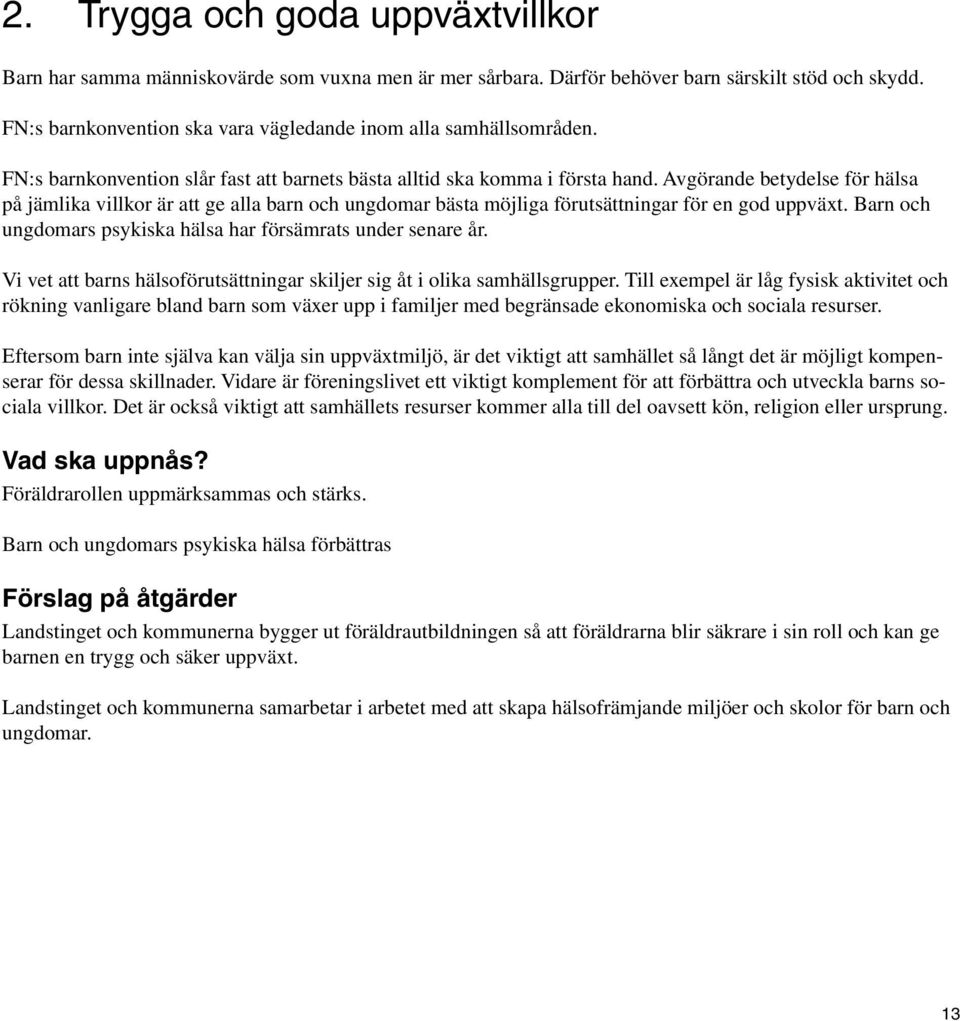 2. Trygga och goda uppväxtvillkor

Barn har samma människovärde som vuxna men är mer sårbara. Därför behöver barn särskilt stöd och skydd. FN:s barnkonvention ska vara vägledande inom alla samhällsområden.

FN:s barnkonvention slår fast att barnets bästa alltid ska komma i första hand. Avgörande betydelse för hälsa på jämlika villkor är att ge alla barn och ungdomar bästa möjliga förutsättningar för en god uppväxt. Barn och ungdomars psykiska hälsa har försämrats under senare år.

Vi vet att barns hälsoförutsättningar skiljer sig åt i olika samhällsgrupper. Till exempel är låg fysisk aktivitet och rökning vanligare bland barn som växer upp i familjer med begränsade ekonomiska och sociala resurser.

Eftersom barn inte själva kan välja sin uppväxtmiljö, är det viktigt att samhället så långt det är möjligt kompenserar för dessa skillnader. Vidare är föreningslivet ett viktigt komplement för att förbättra och utveckla barns sociala villkor. Det är också viktigt att samhällets resurser kommer alla till del oavsett kön, religion eller ursprung.

Vad ska uppnås?
Föräldrarollen uppmärksammas och stärks.

Barn och ungdomars psykiska hälsa förbättras

Förslag på åtgärder
Landstinget och kommunerna bygger ut föräldrautbildningen så att föräldrarna blir säkrare i sin roll och kan ge barnen en trygg och säker uppväxt.

Landstinget och kommunerna samarbetar i arbetet med att skapa hälsofrämjande miljöer och skolor för barn och ungdomar.

13